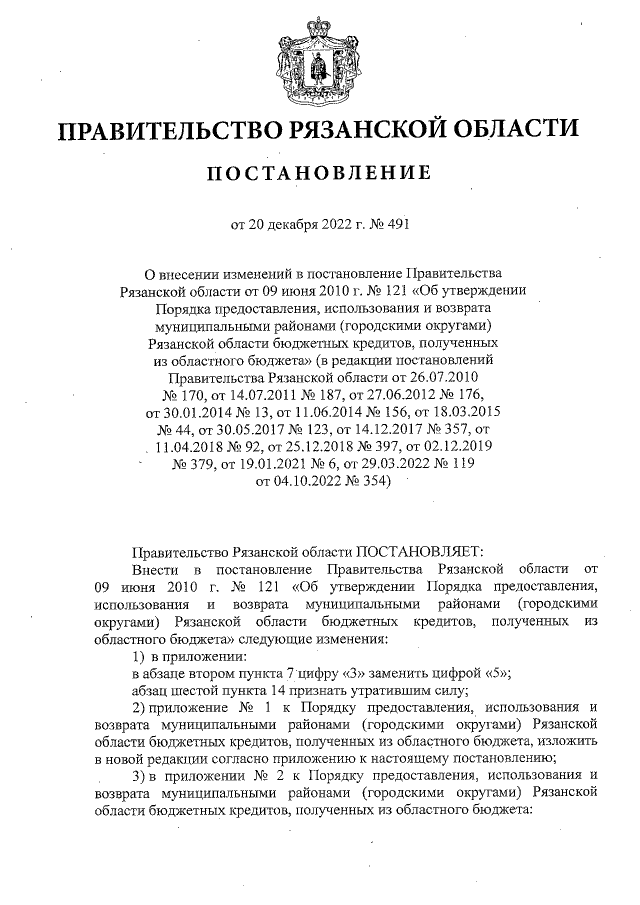 ПРАВИТЕЛЬСТВО РЯЗАНСКОЙ ОБЛАСТИ

ПОСТАНОВЛЕНИЕ

от 20 декабря 2022 г. № 491

О внесении изменений в постановление Правительства Рязанской области от 09 июня 2010 г. № 121 «Об утверждении Порядка предоставления, использования и возврата муниципальными районами (городскими округами) Рязанской области бюджетных кредитов, полученных из областного бюджета» (в редакции постановлений Правительства Рязанской области от 26.07.2010 № 170, от 14.07.2011 № 187, от 27.06.2012 № 176, от 30.01.2014 № 13, от 11.06.2014 № 156, от 18.03.2015 № 44, от 30.05.2017 № 123, от 14.12.2017 № 357, от 11.04.2018 № 92, от 25.12.2018 № 397, от 02.12.2019 № 379, от 19.01.2021 № 6, от 29.03.2022 № 119 от 04.10.2022 № 354)

Правительство Рязанской области ПОСТАНОВЛЯЕТ:

Внести в постановление Правительства Рязанской области от 09 июня 2010 г. № 121 «Об утверждении Порядка предоставления, использования и возврата муниципальными районами (городскими округами) Рязанской области бюджетных кредитов, полученных из областного бюджета» следующие изменения:

1) в приложении:

в абзаце втором пункта 7 цифру «3» заменить цифрой «5»;

абзац шестой пункта 14 признать утратившим силу;

2) приложение № 1 к Порядку предоставления, использования и возврата муниципальными районами (городскими округами) Рязанской области бюджетных кредитов, полученных из областного бюджета, изложить в новой редакции согласно приложению к настоящему постановлению;

3) в приложении № 2 к Порядку предоставления, использования и возврата муниципальными районами (городскими округами) Рязанской области бюджетных кредитов, полученных из областного бюджета: